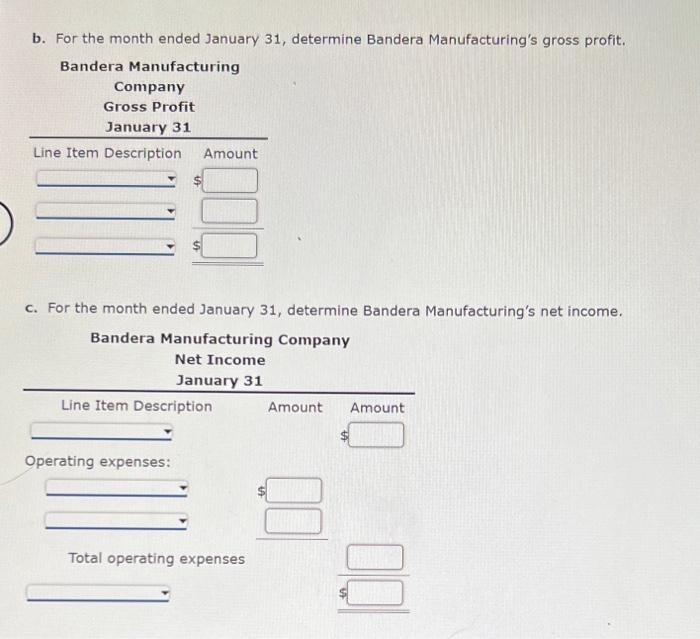 b. For the month ended January 31, determine Bandera Manufacturing's gross profit.

Bandera Manufacturing Company
Gross Profit
January 31

| Line Item Description | Amount |
|---|---|
| | $ |
| | |
| | $ |

c. For the month ended January 31, determine Bandera Manufacturing's net income.

Bandera Manufacturing Company
Net Income
January 31

| Line Item Description | Amount | Amount |
|---|---|---|
| | | $ |
| Operating expenses: | | |
| | $ | |
| | | |
| Total operating expenses | | |
| | | $ |